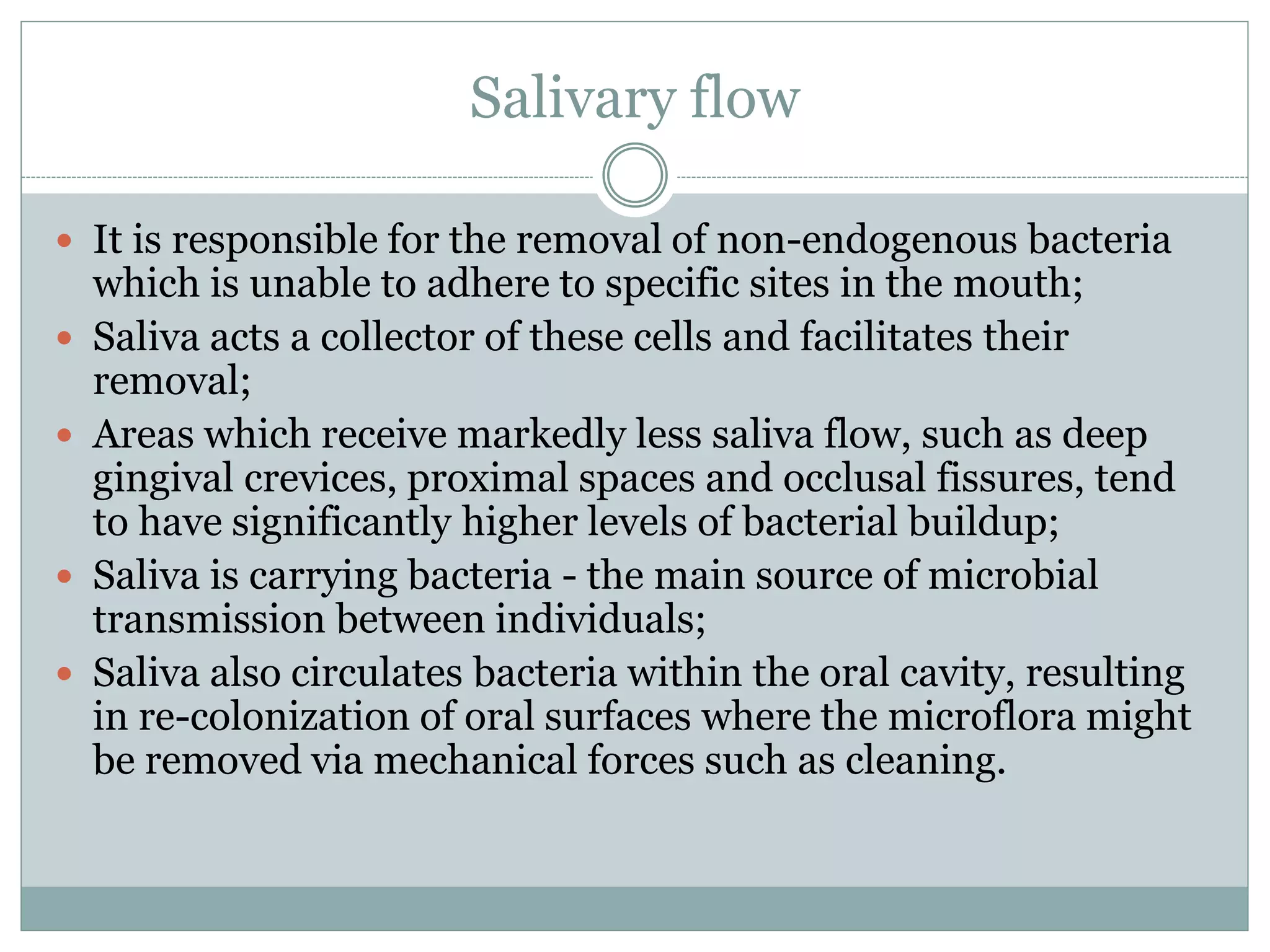 Salivary flow

- It is responsible for the removal of non-endogenous bacteria which is unable to adhere to specific sites in the mouth;
- Saliva acts a collector of these cells and facilitates their removal;
- Areas which receive markedly less saliva flow, such as deep gingival crevices, proximal spaces and occlusal fissures, tend to have significantly higher levels of bacterial buildup;
- Saliva is carrying bacteria - the main source of microbial transmission between individuals;
- Saliva also circulates bacteria within the oral cavity, resulting in re-colonization of oral surfaces where the microflora might be removed via mechanical forces such as cleaning.